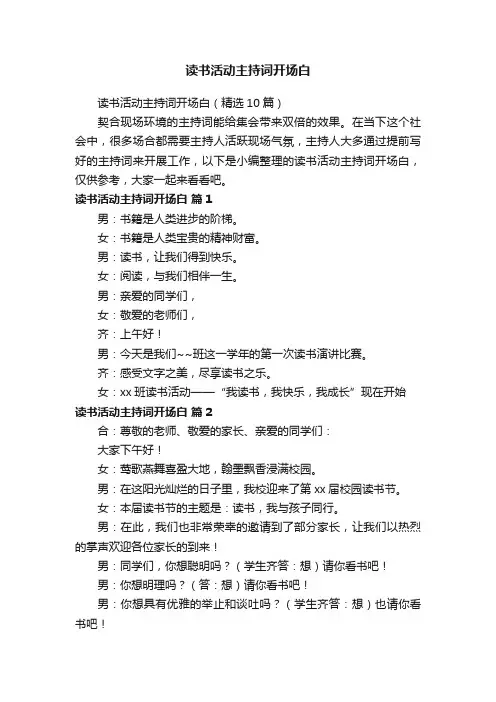 读书活动主持词开场白

读书活动主持词开场白（精选 10 篇）

契合现场环境的主持词能给集会带来双倍的效果。在当下这个社会中，很多场合都需要主持人活跃现场气氛，主持人大多通过提前写好的主持词来开展工作，以下是小编整理的读书活动主持词开场白，仅供参考，大家一起来看看吧。

读书活动主持词开场白 篇 1

男：书籍是人类进步的阶梯。

女：书籍是人类宝贵的精神财富。

男：读书，让我们得到快乐。

女：阅读，与我们相伴一生。

男：亲爱的同学们，

女：敬爱的老师们，

齐：上午好！

男：今天是我们~~班这一学年的第一次读书演讲比赛。

齐：感受文字之美，尽享读书之乐。

女：xx 班读书活动——“我读书，我快乐，我成长”现在开始

读书活动主持词开场白 篇 2

合：尊敬的老师、敬爱的家长、亲爱的同学们：

大家下午好！

女：莺歌燕舞喜盈大地，翰墨飘香浸满校园。

男：在这阳光灿烂的日子里，我校迎来了第 xx 届校园读书节。

女：本届读书节的主题是：读书，我与孩子同行。

男：在此，我们也非常荣幸的邀请到了部分家长，让我们以热烈的掌声欢迎各位家长的到来！

男：同学们，你想聪明吗？（学生齐答：想）请你看书吧！

男：你想明理吗？（答：想）请你看书吧！

男：你想具有优雅的举止和谈吐吗？（学生齐答：想）也请你看书吧！